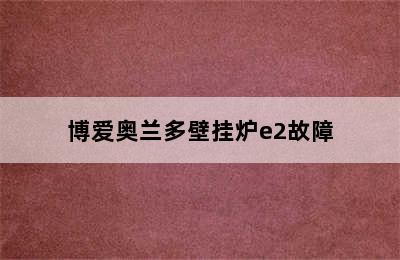 博爱奥兰多壁挂炉e2故障